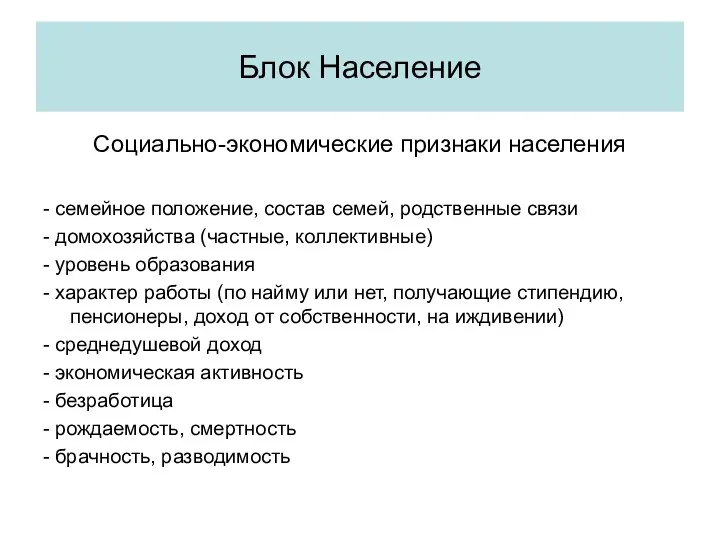 Блок Население

Социально-экономические признаки населения

- семейное положение, состав семей, родственные связи
- домохозяйства (частные, коллективные)
- уровень образования
- характер работы (по найму или нет, получающие стипендию, пенсионеры, доход от собственности, на иждивении)
- среднедушевой доход
- экономическая активность
- безработица
- рождаемость, смертность
- брачность, разводимость